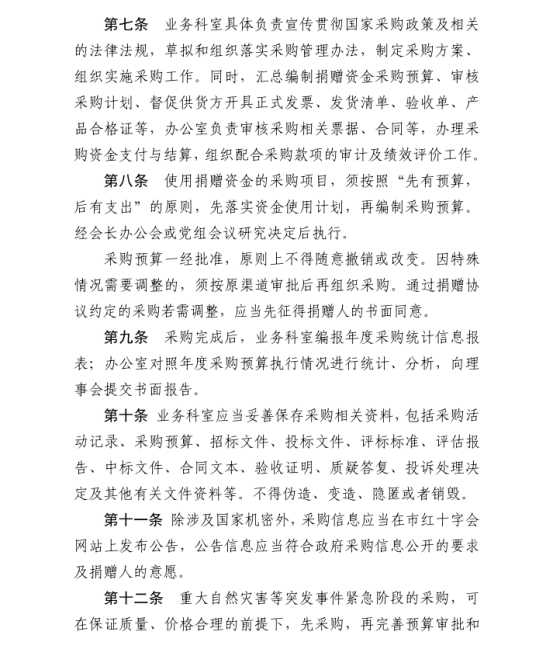 第七条　业务科室具体负责宣传贯彻国家采购政策及相关的法律法规，草拟和组织落实采购管理办法，制定采购方案、组织实施采购工作。同时，汇总编制捐赠资金采购预算、审核采购计划、督促供货方开具正式发票、发货清单、验收单、产品合格证等，办公室负责审核采购相关票据、合同等，办理采购资金支付与结算，组织配合采购款项的审计及绩效评价工作。

第八条　使用捐赠资金的采购项目，须按照“先有预算，后有支出”的原则，先落实资金使用计划，再编制采购预算。经会长办公会或党组会议研究决定后执行。

采购预算一经批准，原则上不得随意撤销或改变。因特殊情况需要调整的，须按原渠道审批后再组织采购。通过捐赠协议约定的采购若需调整，应当先征得捐赠人的书面同意。

第九条　采购完成后，业务科室编报年度采购统计信息报表；办公室对照年度采购预算执行情况进行统计、分析，向理事会提交书面报告。

第十条　业务科室应当妥善保存采购相关资料，包括采购活动记录、采购预算、招标文件、投标文件、评标标准、评估报告、中标文件、合同文本、验收证明、质疑答复、投诉处理决定及其他有关文件资料等。不得伪造、变造、隐匿或者销毁。

第十一条　除涉及国家机密外，采购信息应当在市红十字会网站上发布公告，公告信息应当符合政府采购信息公开的要求及捐赠人的意愿。

第十二条　重大自然灾害等突发事件紧急阶段的采购，可在保证质量、价格合理的前提下，先采购，再完善预算审批和